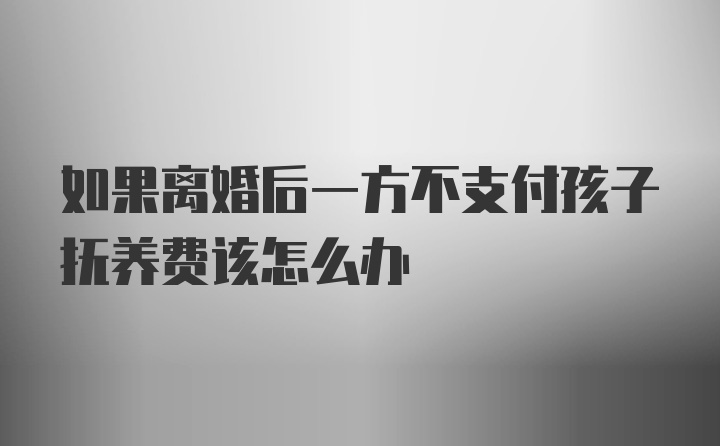 如果离婚后一方不支付孩子抚养费该怎么办